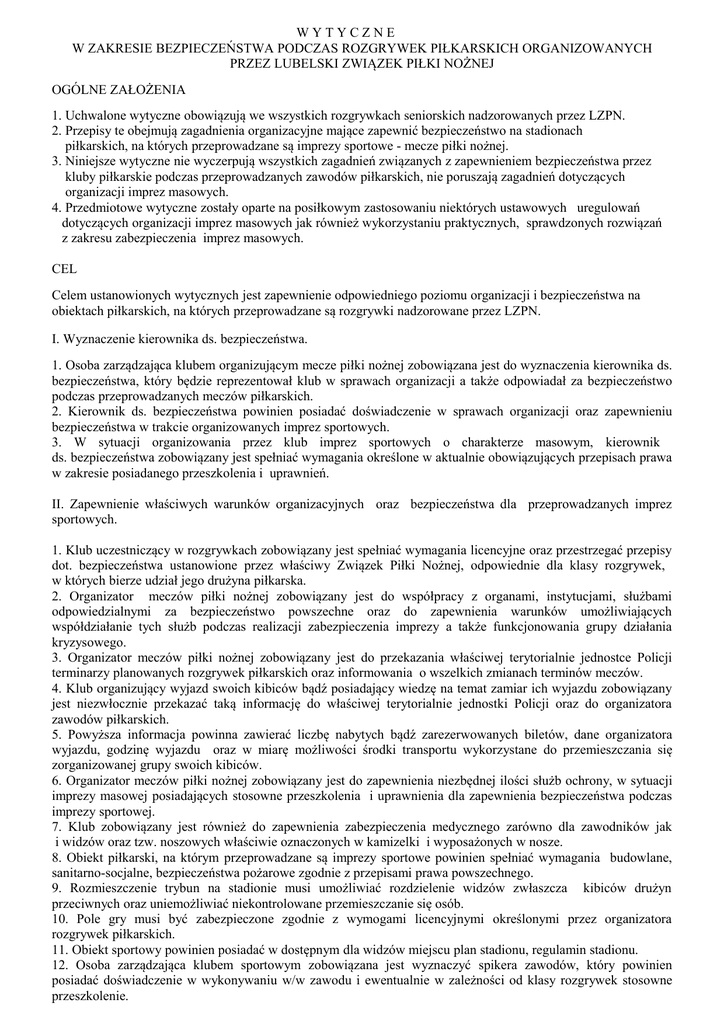 W Y T Y C Z N E
W ZAKRESIE BEZPIECZEŃSTWA PODCZAS ROZGRYWEK PIŁKARSKICH ORGANIZOWANYCH PRZEZ LUBELSKI ZWIĄZEK PIŁKI NOŻNEJ

OGÓLNE ZAŁOŻENIA

1. Uchwalone wytyczne obowiązują we wszystkich rozgrywkach seniorskich nadzorowanych przez LZPN.
2. Przepisy te obejmują zagadnienia organizacyjne mające zapewnić bezpieczeństwo na stadionach piłkarskich, na których przeprowadzane są imprezy sportowe - mecze piłki nożnej.
3. Niniejsze wytyczne nie wyczerpują wszystkich zagadnień związanych z zapewnieniem bezpieczeństwa przez kluby piłkarskie podczas przeprowadzanych zawodów piłkarskich, nie poruszają zagadnień dotyczących organizacji imprez masowych.
4. Przedmiotowe wytyczne zostały oparte na posiłkowym zastosowaniu niektórych ustawowych uregulowań dotyczących organizacji imprez masowych jak również wykorzystaniu praktycznych, sprawdzonych rozwiązań z zakresu zabezpieczenia imprez masowych.

CEL

Celem ustanowionych wytycznych jest zapewnienie odpowiedniego poziomu organizacji i bezpieczeństwa na obiektach piłkarskich, na których przeprowadzane są rozgrywki nadzorowane przez LZPN.

I. Wyznaczenie kierownika ds. bezpieczeństwa.

1. Osoba zarządzająca klubem organizującym mecze piłki nożnej zobowiązana jest do wyznaczenia kierownika ds. bezpieczeństwa, który będzie reprezentował klub w sprawach organizacji a także odpowiadał za bezpieczeństwo podczas przeprowadzanych meczów piłkarskich.
2. Kierownik ds. bezpieczeństwa powinien posiadać doświadczenie w sprawach organizacji oraz zapewnieniu bezpieczeństwa w trakcie organizowanych imprez sportowych.
3. W sytuacji organizowania przez klub imprez sportowych o charakterze masowym, kierownik ds. bezpieczeństwa zobowiązany jest spełniać wymagania określone w aktualnie obowiązujących przepisach prawa w zakresie posiadanego przeszkolenia i uprawnień.

II. Zapewnienie właściwych warunków organizacyjnych oraz bezpieczeństwa dla przeprowadzanych imprez sportowych.

1. Klub uczestniczący w rozgrywkach zobowiązany jest spełniać wymagania licencyjne oraz przestrzegać przepisy dot. bezpieczeństwa ustanowione przez właściwy Związek Piłki Nożnej, odpowiednie dla klasy rozgrywek, w których bierze udział jego drużyna piłkarska.
2. Organizator meczów piłki nożnej zobowiązany jest do współpracy z organami, instytucjami, służbami odpowiedzialnymi za bezpieczeństwo powszechne oraz do zapewnienia warunków umożliwiających współdziałanie tych służb podczas realizacji zabezpieczenia imprezy a także funkcjonowania grupy działania kryzysowego.
3. Organizator meczów piłki nożnej zobowiązany jest do przekazania właściwej terytorialnie jednostce Policji terminarzy planowanych rozgrywek piłkarskich oraz informowania o wszelkich zmianach terminów meczów.
4. Klub organizujący wyjazd swoich kibiców bądź posiadający wiedzę na temat zamiar ich wyjazdu zobowiązany jest niezwłocznie przekazać taką informację do właściwej terytorialnie jednostki Policji oraz do organizatora zawodów piłkarskich.
5. Powyższa informacja powinna zawierać liczbę nabytych bądź zarezerwowanych biletów, dane organizatora wyjazdu, godzinę wyjazdu oraz w miarę możliwości środki transportu wykorzystane do przemieszczania się zorganizowanej grupy swoich kibiców.
6. Organizator meczów piłki nożnej zobowiązany jest do zapewnienia niezbędnej ilości służb ochrony, w sytuacji imprezy masowej posiadających stosowne przeszkolenia i uprawnienia dla zapewnienia bezpieczeństwa podczas imprezy sportowej.
7. Klub zobowiązany jest również do zapewnienia zabezpieczenia medycznego zarówno dla zawodników jak i widzów oraz tzw. noszowych właściwie oznaczonych w kamizelki i wyposażonych w nosze.
8. Obiekt piłkarski, na którym przeprowadzane są imprezy sportowe powinien spełniać wymagania budowlane, sanitarno-socjalne, bezpieczeństwa pożarowe zgodnie z przepisami prawa powszechnego.
9. Rozmieszczenie trybun na stadionie musi umożliwiać rozdzielenie widzów zwłaszcza kibiców drużyn przeciwnych oraz uniemożliwiać niekontrolowane przemieszczanie się osób.
10. Pole gry musi być zabezpieczone zgodnie z wymogami licencyjnymi określonymi przez organizatora rozgrywek piłkarskich.
11. Obiekt sportowy powinien posiadać w dostępnym dla widzów miejscu plan stadionu, regulamin stadionu.
12. Osoba zarządzająca klubem sportowym zobowiązana jest wyznaczyć spikera zawodów, który powinien posiadać doświadczenie w wykonywaniu w/w zawodu i ewentualnie w zależności od klasy rozgrywek stosowne przeszkolenie.